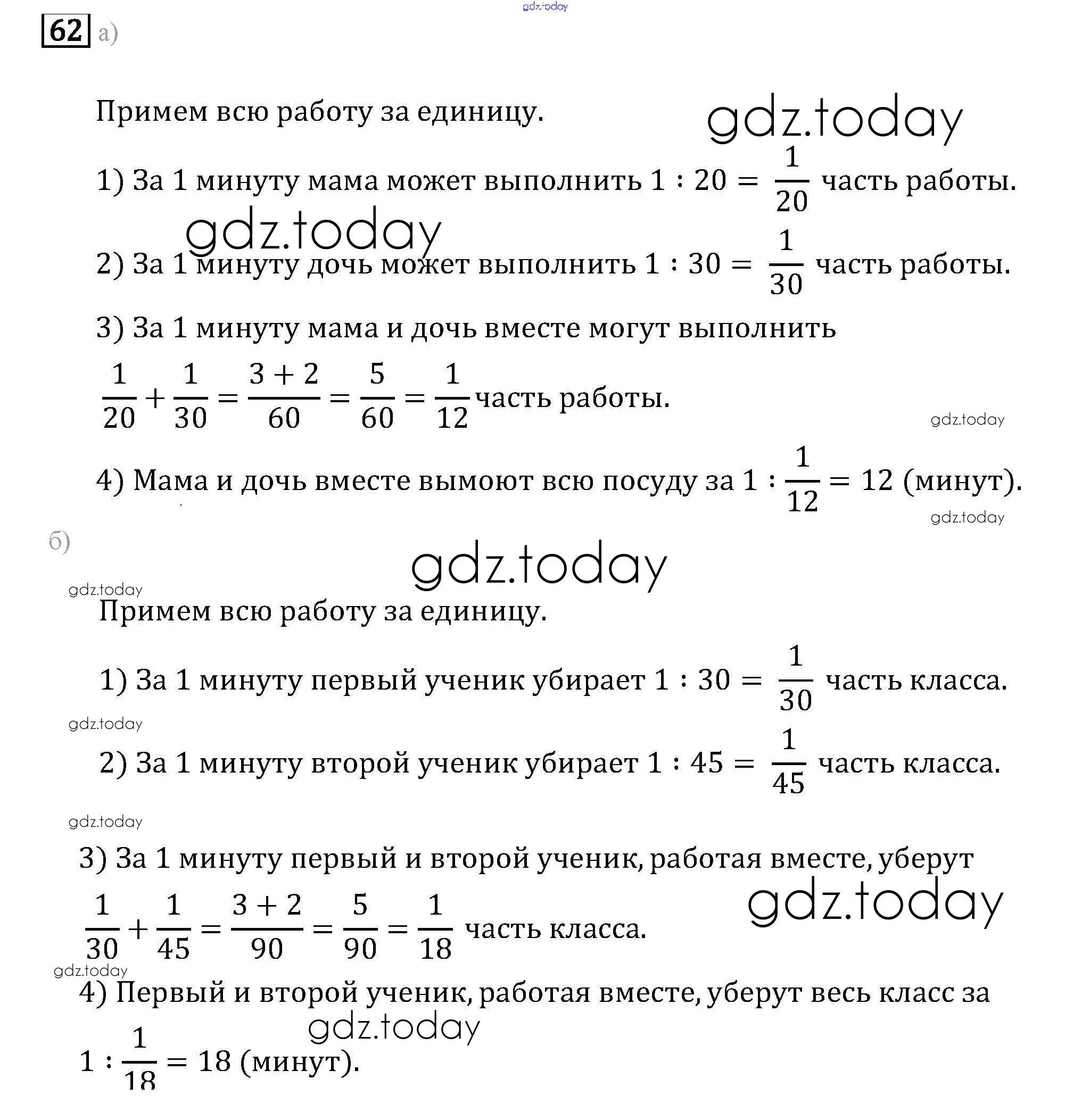 gdz.today

62 а)

Примем всю работу за единицу. gdz.today

1) За 1 минуту мама может выполнить $1 : 20 = \frac{1}{20}$ часть работы.

gdz.today

2) За 1 минуту дочь может выполнить $1 : 30 = \frac{1}{30}$ часть работы.

3) За 1 минуту мама и дочь вместе могут выполнить

$\frac{1}{20} + \frac{1}{30} = \frac{3+2}{60} = \frac{5}{60} = \frac{1}{12}$ часть работы.

gdz.today

4) Мама и дочь вместе вымоют всю посуду за $1 : \frac{1}{12} = 12$ (минут).

gdz.today

б)

gdz.today

gdz.today

Примем всю работу за единицу.

1) За 1 минуту первый ученик убирает $1 : 30 = \frac{1}{30}$ часть класса.

gdz.today

2) За 1 минуту второй ученик убирает $1 : 45 = \frac{1}{45}$ часть класса.

gdz.today

3) За 1 минуту первый и второй ученик, работая вместе, уберут

$\frac{1}{30} + \frac{1}{45} = \frac{3+2}{90} = \frac{5}{90} = \frac{1}{18}$ часть класса. gdz.today

gdz.today

4) Первый и второй ученик, работая вместе, уберут весь класс за

gdz.today

$1 : \frac{1}{18} = 18$ (минут).